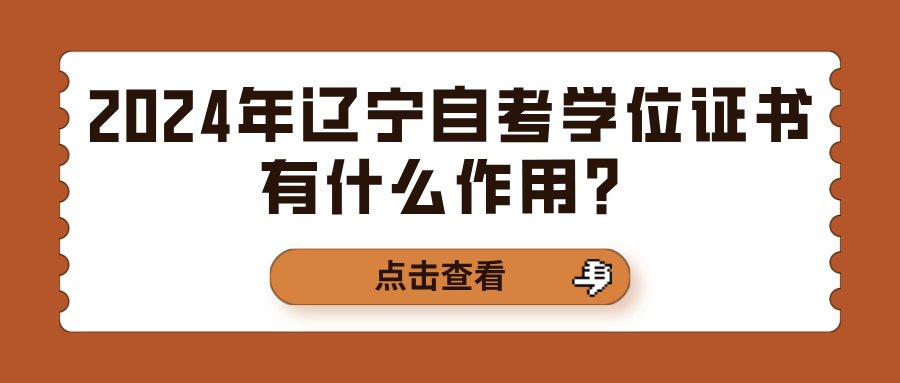 2024年辽宁自考学位证书有什么作用?

点击查看